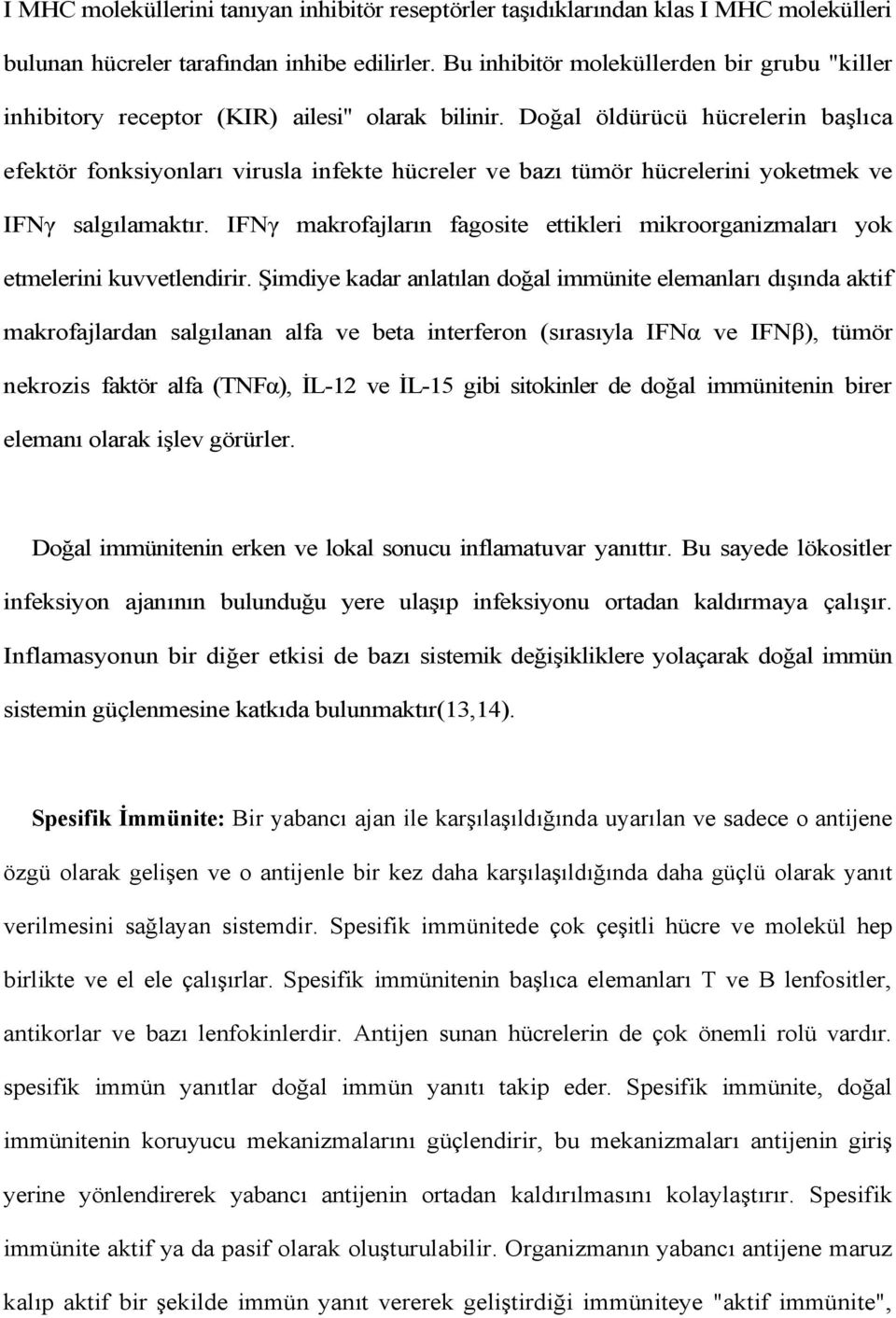 I MHC moleküllerini tanıyan inhibitör reseptörler taşıdıklarından klas I MHC molekülleri bulunan hücreler tarafından inhibe edilirler. Bu inhibitör moleküllerden bir grubu "killer inhibitory receptor (KIR) ailesi" olarak bilinir. Doğal öldürücü hücrelerin başlıca efektör fonksiyonları virusla infekte hücreler ve bazı tümör hücrelerini yoketmek ve IFNγ salgılamaktır. IFNγ makrofajların fagosite ettikleri mikroorganizmaları yok etmelerini kuvvetlendirir. Şimdiye kadar anlatılan doğal immünite elemanları dışında aktif makrofajlardan salgılanan alfa ve beta interferon (sırasıyla IFNα ve IFNβ), tümör nekrozis faktör alfa (TNFα), İL-12 ve İL-15 gibi sitokinler de doğal immünitenin birer elemanı olarak işlev görürler.

Doğal immünitenin erken ve lokal sonucu inflamatuvar yanıttır. Bu sayede lökositler infeksiyon ajanının bulunduğu yere ulaşıp infeksiyonu ortadan kaldırmaya çalışır. Inflamasyonun bir diğer etkisi de bazı sistemik değişikliklere yolaçarak doğal immün sistemin güçlenmesine katkıda bulunmaktır(13,14).

Spesifik İmmünite: Bir yabancı ajan ile karşılaşıldığında uyarılan ve sadece o antijene özgü olarak gelişen ve o antijenle bir kez daha karşılaşıldığında daha güçlü olarak yanıt verilmesini sağlayan sistemdir. Spesifik immünitede çok çeşitli hücre ve molekül hep birlikte ve el ele çalışırlar. Spesifik immünitenin başlıca elemanları T ve B lenfositler, antikorlar ve bazı lenfokinlerdir. Antijen sunan hücrelerin de çok önemli rolü vardır. spesifik immün yanıtlar doğal immün yanıtı takip eder. Spesifik immünite, doğal immünitenin koruyucu mekanizmalarını güçlendirir, bu mekanizmaları antijenin giriş yerine yönlendirerek yabancı antijenin ortadan kaldırılmasını kolaylaştırır. Spesifik immünite aktif ya da pasif olarak oluşturulabilir. Organizmanın yabancı antijene maruz kalıp aktif bir şekilde immün yanıt vererek geliştirdiği immüniteye "aktif immünite",